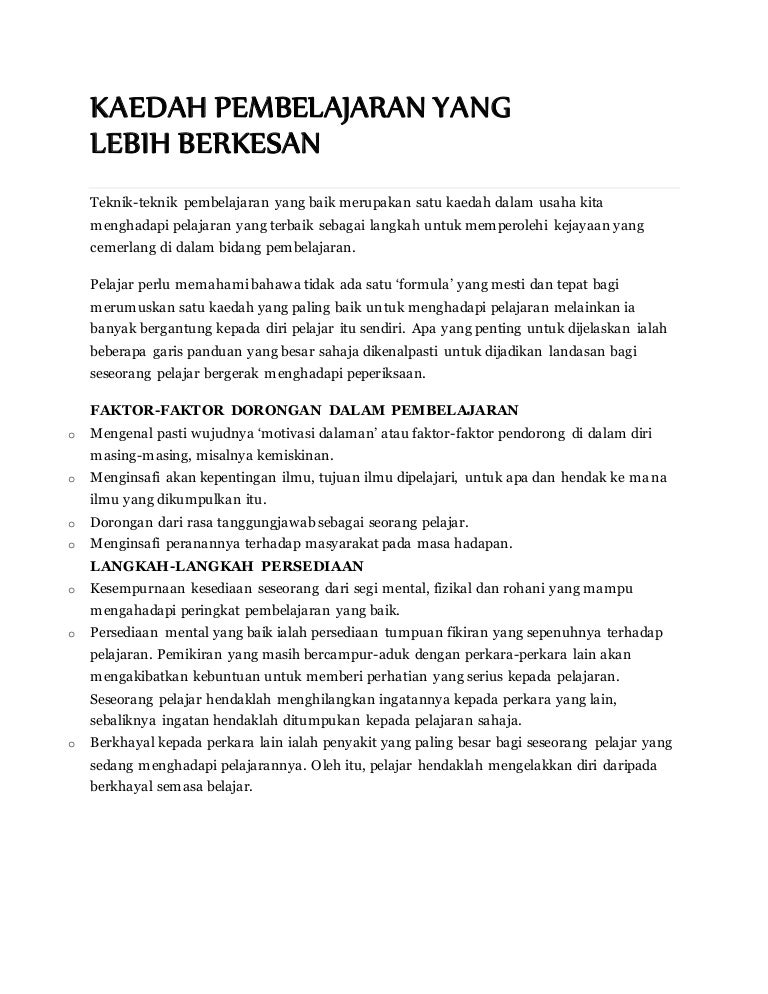 KAEDAH PEMBELAJARAN YANG LEBIH BERKESAN

Teknik-teknik pembelajaran yang baik merupakan satu kaedah dalam usaha kita menghadapi pelajaran yang terbaik sebagai langkah untuk memperolehi kejayaan yang cemerlang di dalam bidang pembelajaran.

Pelajar perlu memahami bahawa tidak ada satu 'formula' yang mesti dan tepat bagi merumuskan satu kaedah yang paling baik untuk menghadapi pelajaran melainkan ia banyak bergantung kepada diri pelajar itu sendiri. Apa yang penting untuk dijelaskan ialah beberapa garis panduan yang besar sahaja dikenalpasti untuk dijadikan landasan bagi seseorang pelajar bergerak menghadapi peperiksaan.

FAKTOR-FAKTOR DORONGAN DALAM PEMBELAJARAN

o Mengenal pasti wujudnya 'motivasi dalaman' atau faktor-faktor pendorong di dalam diri masing-masing, misalnya kemiskinan.
o Menginsafi akan kepentingan ilmu, tujuan ilmu dipelajari, untuk apa dan hendak ke mana ilmu yang dikumpulkan itu.
o Dorongan dari rasa tanggungjawab sebagai seorang pelajar.
o Menginsafi peranannya terhadap masyarakat pada masa hadapan.

LANGKAH-LANGKAH PERSEDIAAN

o Kesempurnaan kesediaan seseorang dari segi mental, fizikal dan rohani yang mampu mengahadapi peringkat pembelajaran yang baik.
o Persediaan mental yang baik ialah persediaan tumpuan fikiran yang sepenuhnya terhadap pelajaran. Pemikiran yang masih bercampur-aduk dengan perkara-perkara lain akan mengakibatkan kebuntuan untuk memberi perhatian yang serius kepada pelajaran. Seseorang pelajar hendaklah menghilangkan ingatannya kepada perkara yang lain, sebaliknya ingatan hendaklah ditumpukan kepada pelajaran sahaja.
o Berkhayal kepada perkara lain ialah penyakit yang paling besar bagi seseorang pelajar yang sedang menghadapi pelajarannya. Oleh itu, pelajar hendaklah mengelakkan diri daripada berkhayal semasa belajar.